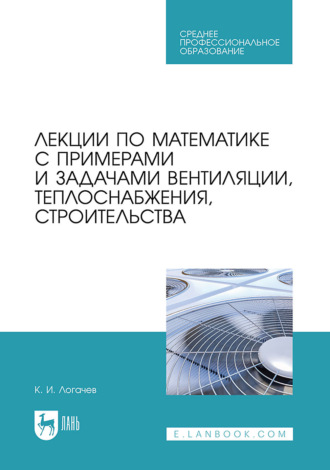 СРЕДНЕЕ ПРОФЕССИОНАЛЬНОЕ ОБРАЗОВАНИЕ

ЛЕКЦИИ ПО МАТЕМАТИКЕ С ПРИМЕРАМИ И ЗАДАЧАМИ ВЕНТИЛЯЦИИ, ТЕПЛОСНАБЖЕНИЯ, СТРОИТЕЛЬСТВА

К. И. Логачев

ЛАНЬ

E.LANBOOK.COM